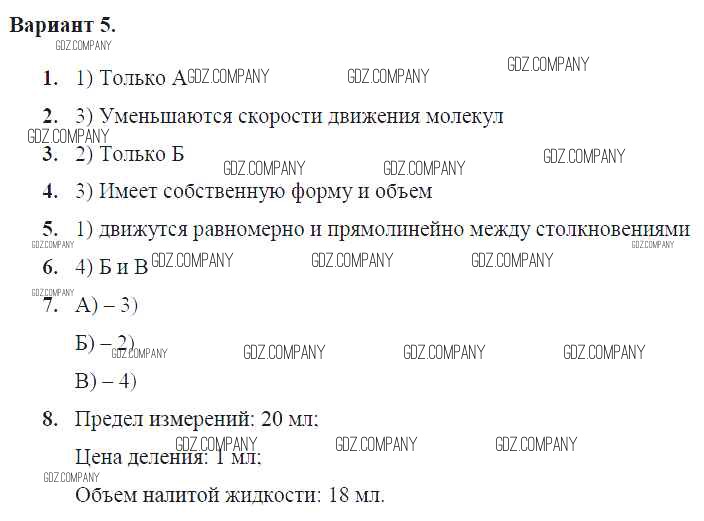 Вариант 5.

1. 1) Только А

2. 3) Уменьшаются скорости движения молекул

3. 2) Только Б

4. 3) Имеет собственную форму и объем

5. 1) движутся равномерно и прямолинейно между столкновениями

6. 4) Б и В

7. А) – 3)

Б) – 2)

В) – 4)

8. Предел измерений: 20 мл;

Цена деления: 1 мл;

Объем налитой жидкости: 18 мл.

GDZ.COMPANY